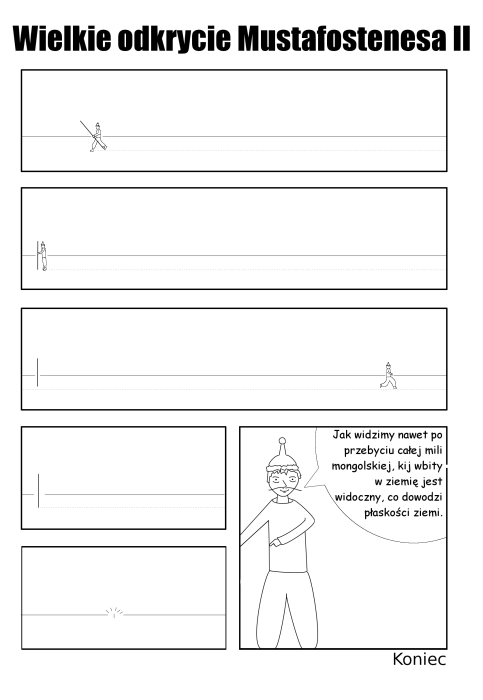 Wielkie odkrycie Mustafostenesa II

Jak widzimy nawet po przebyciu całej mili mongolskiej, kij wbity w ziemię jest widoczny, co dowodzi płaskości ziemi.

Koniec